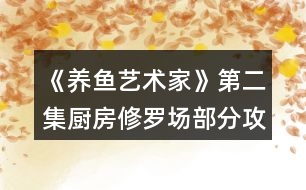 《养鱼艺术家》第二集厨房修罗场部分攻